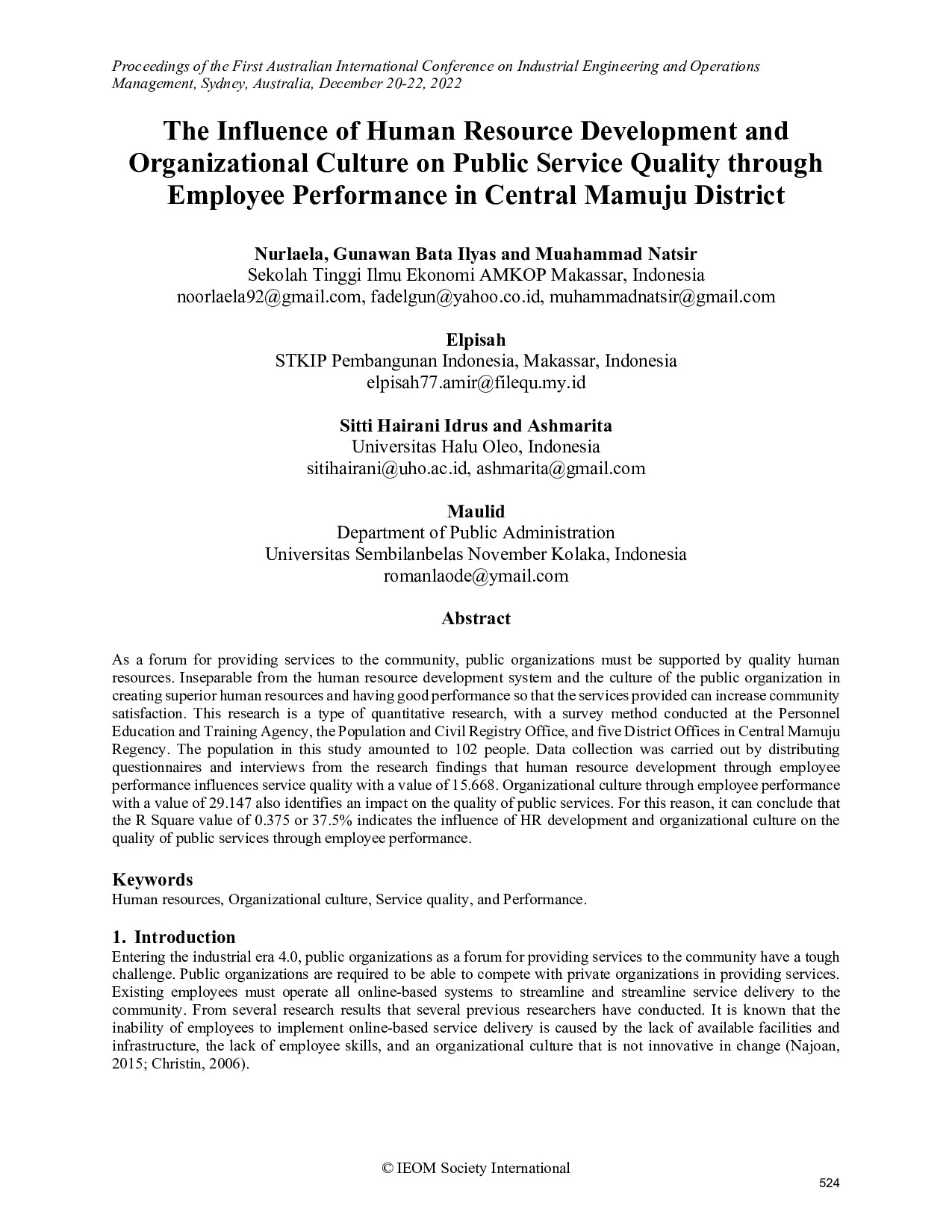 Proceedings of the First Australian International Conference on Industrial Engineering and Operations Management, Sydney, Australia, December 20-22, 2022

The Influence of Human Resource Development and Organizational Culture on Public Service Quality through Employee Performance in Central Mamuju District

Nurlaela, Gunawan Bata Ilyas and Muahammad Natsir
Sekolah Tinggi Ilmu Ekonomi AMKOP Makassar, Indonesia
noorlaela92@gmail.com, fadelgun@yahoo.co.id, muhammadnatsir@gmail.com

Elpisah
STKIP Pembangunan Indonesia, Makassar, Indonesia
elpisah77.amir@filequ.my.id

Sitti Hairani Idrus and Ashmarita
Universitas Halu Oleo, Indonesia
sitihairani@uho.ac.id, ashmarita@gmail.com

Maulid
Department of Public Administration
Universitas Sembilanbelas November Kolaka, Indonesia
romanlaode@ymail.com

Abstract

As a forum for providing services to the community, public organizations must be supported by quality human resources. Inseparable from the human resource development system and the culture of the public organization in creating superior human resources and having good performance so that the services provided can increase community satisfaction. This research is a type of quantitative research, with a survey method conducted at the Personnel Education and Training Agency, the Population and Civil Registry Office, and five District Offices in Central Mamuju Regency. The population in this study amounted to 102 people. Data collection was carried out by distributing questionnaires and interviews from the research findings that human resource development through employee performance influences service quality with a value of 15.668. Organizational culture through employee performance with a value of 29.147 also identifies an impact on the quality of public services. For this reason, it can conclude that the R Square value of 0.375 or 37.5% indicates the influence of HR development and organizational culture on the quality of public services through employee performance.

Keywords
Human resources, Organizational culture, Service quality, and Performance.

1. Introduction
Entering the industrial era 4.0, public organizations as a forum for providing services to the community have a tough challenge. Public organizations are required to be able to compete with private organizations in providing services. Existing employees must operate all online-based systems to streamline and streamline service delivery to the community. From several research results that several previous researchers have conducted. It is known that the inability of employees to implement online-based service delivery is caused by the lack of available facilities and infrastructure, the lack of employee skills, and an organizational culture that is not innovative in change (Najoan, 2015; Christin, 2006).

© IEOM Society International
524